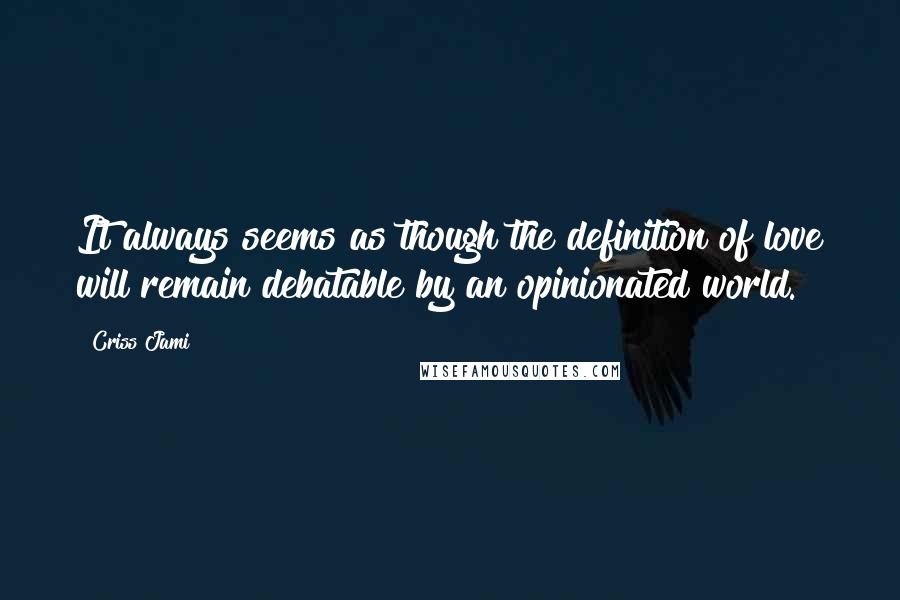 It always seems as though the definition of love will remain debatable by an opinionated world.

Criss Jami

WISEFAMOUSQUOTES.COM